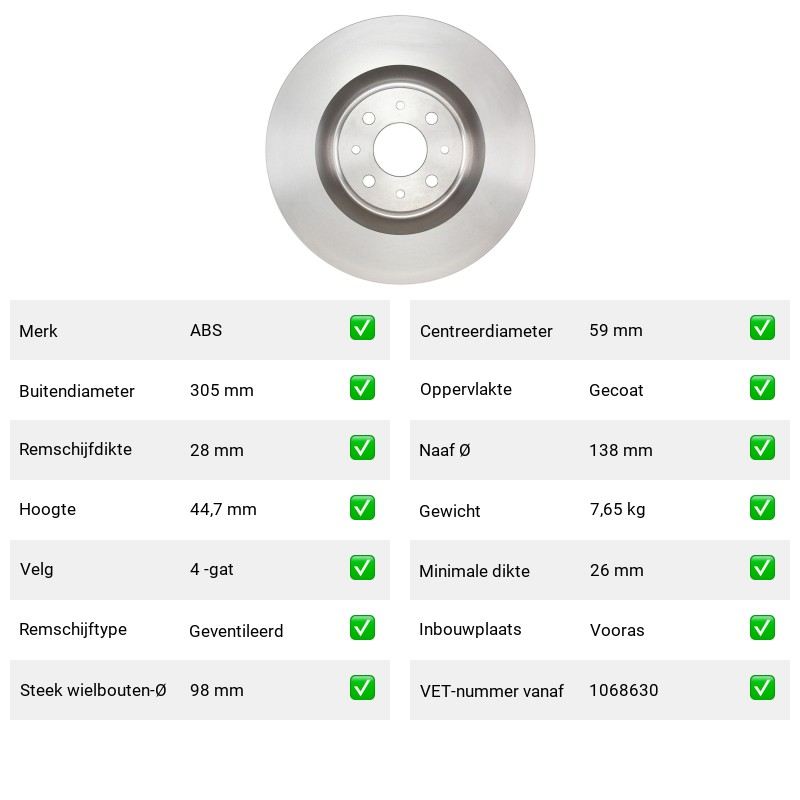 | Merk | ABS | ✅ |
|---|---|---|
| Buitendiameter | 305 mm | ✅ |
| Remschijfdikte | 28 mm | ✅ |
| Hoogte | 44,7 mm | ✅ |
| Velg | 4 -gat | ✅ |
| Remschijftype | Geventileerd | ✅ |
| Steek wielbouten-Ø | 98 mm | ✅ |

| Centreerdiameter | 59 mm | ✅ |
|---|---|---|
| Oppervlakte | Gecoat | ✅ |
| Naaf Ø | 138 mm | ✅ |
| Gewicht | 7,65 kg | ✅ |
| Minimale dikte | 26 mm | ✅ |
| Inbouwplaats | Vooras | ✅ |
| VET-nummer vanaf | 1068630 | ✅ |